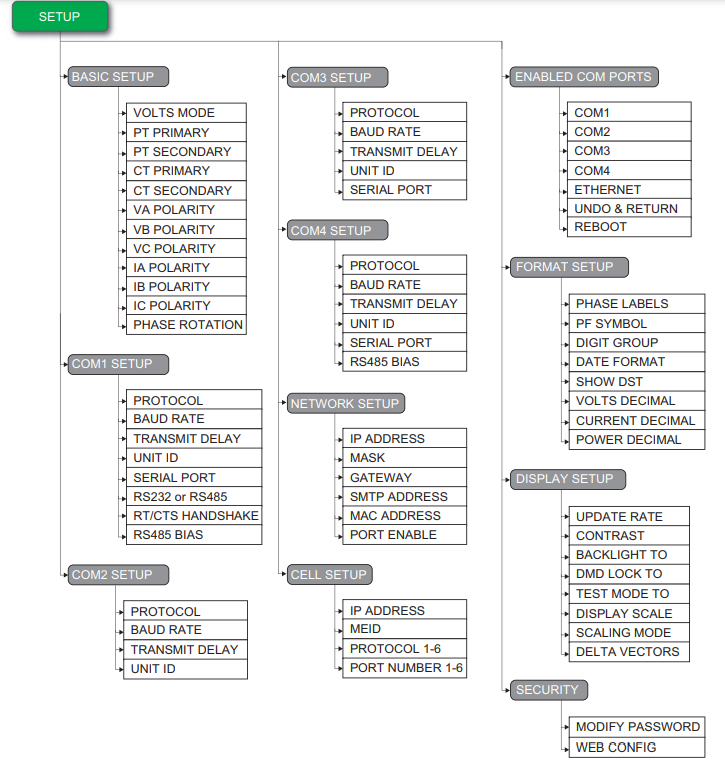 SETUP

BASIC SETUP
VOLTS MODE
PT PRIMARY
PT SECONDARY
CT PRIMARY
CT SECONDARY
VA POLARITY
VB POLARITY
VC POLARITY
IA POLARITY
IB POLARITY
IC POLARITY
PHASE ROTATION

COM1 SETUP
PROTOCOL
BAUD RATE
TRANSMIT DELAY
UNIT ID
SERIAL PORT
RS232 or RS485
RT/CTS HANDSHAKE
RS485 BIAS

COM2 SETUP
PROTOCOL
BAUD RATE
TRANSMIT DELAY
UNIT ID

COM3 SETUP
PROTOCOL
BAUD RATE
TRANSMIT DELAY
UNIT ID
SERIAL PORT

COM4 SETUP
PROTOCOL
BAUD RATE
TRANSMIT DELAY
UNIT ID
SERIAL PORT
RS485 BIAS

NETWORK SETUP
IP ADDRESS
MASK
GATEWAY
SMTP ADDRESS
MAC ADDRESS
PORT ENABLE

CELL SETUP
IP ADDRESS
MEID
PROTOCOL 1-6
PORT NUMBER 1-6

ENABLED COM PORTS
COM1
COM2
COM3
COM4
ETHERNET
UNDO & RETURN
REBOOT

FORMAT SETUP
PHASE LABELS
PF SYMBOL
DIGIT GROUP
DATE FORMAT
SHOW DST
VOLTS DECIMAL
CURRENT DECIMAL
POWER DECIMAL

DISPLAY SETUP
UPDATE RATE
CONTRAST
BACKLIGHT TO
DMD LOCK TO
TEST MODE TO
DISPLAY SCALE
SCALING MODE
DELTA VECTORS

SECURITY
MODIFY PASSWORD
WEB CONFIG